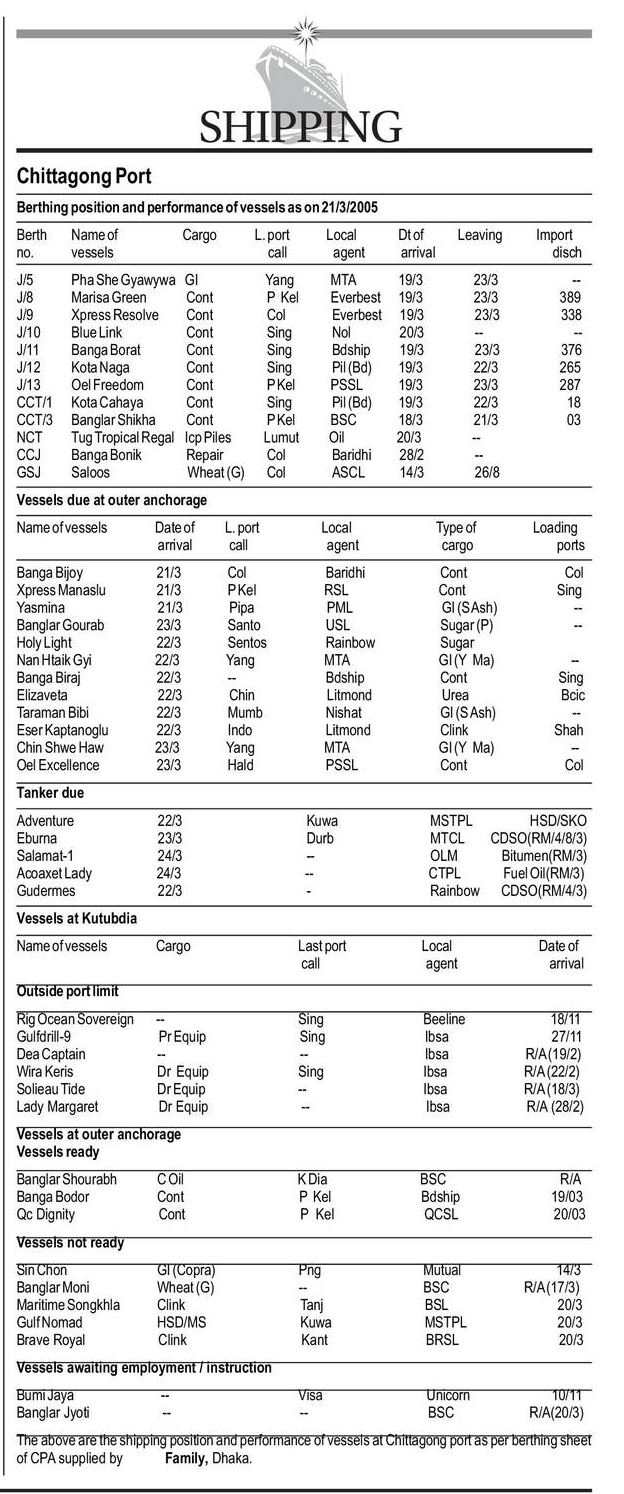 SHIPPING

Chittagong Port

Berthing position and performance of vessels as on 21/3/2005

| Berth no. | Name of vessels | Cargo | L. port call | Local agent | Dt of arrival | Leaving | Import disch |
|---|---|---|---|---|---|---|---|
| J/5 | Pha She Gyawywa | GI | Yang | MTA | 19/3 | 23/3 | -- |
| J/8 | Marisa Green | Cont | P Kel | Everbest | 19/3 | 23/3 | 389 |
| J/9 | Xpress Resolve | Cont | Col | Everbest | 19/3 | 23/3 | 338 |
| J/10 | Blue Link | Cont | Sing | Nol | 20/3 | -- | -- |
| J/11 | Banga Borat | Cont | Sing | Bdship | 19/3 | 23/3 | 376 |
| J/12 | Kota Naga | Cont | Sing | Pil (Bd) | 19/3 | 22/3 | 265 |
| J/13 | Oel Freedom | Cont | P Kel | PSSL | 19/3 | 23/3 | 287 |
| CCT/1 | Kota Cahaya | Cont | Sing | Pil (Bd) | 19/3 | 22/3 | 18 |
| CCT/3 | Banglar Shikha | Cont | P Kel | BSC | 18/3 | 21/3 | 03 |
| NCT | Tug Tropical Regal | Icp Piles | Lumut | Oil | 20/3 | -- | |
| CCJ | Banga Bonik | Repair | Col | Baridhi | 28/2 | -- | |
| GSJ | Saloos | Wheat (G) | Col | ASCL | 14/3 | 26/8 | |

Vessels due at outer anchorage

| Name of vessels | Date of arrival | L. port call | Local agent | Type of cargo | Loading ports |
|---|---|---|---|---|---|
| Banga Bijoy | 21/3 | Col | Baridhi | Cont | Col |
| Xpress Manaslu | 21/3 | P Kel | RSL | Cont | Sing |
| Yasmina | 21/3 | Pipa | PML | GI (S Ash) | -- |
| Banglar Gourab | 23/3 | Santo | USL | Sugar (P) | -- |
| Holy Light | 22/3 | Sentos | Rainbow | Sugar | |
| Nan Htaik Gyi | 22/3 | Yang | MTA | GI (Y Ma) | -- |
| Banga Biraj | 22/3 | -- | Bdship | Cont | Sing |
| Elizaveta | 22/3 | Chin | Litmond | Urea | Bcic |
| Taraman Bibi | 22/3 | Mumb | Nishat | GI (S Ash) | -- |
| Eser Kaptanoglu | 22/3 | Indo | Litmond | Clink | Shah |
| Chin Shwe Haw | 23/3 | Yang | MTA | GI (Y Ma) | -- |
| Oel Excellence | 23/3 | Hald | PSSL | Cont | Col |

Tanker due

| | | | | |
|---|---|---|---|---|
| Adventure | 22/3 | Kuwa | MSTPL | HSD/SKO |
| Eburna | 23/3 | Durb | MTCL | CDSO(RM/4/8/3) |
| Salamat-1 | 24/3 | -- | OLM | Bitumen(RM/3) |
| Acoaxet Lady | 24/3 | -- | CTPL | Fuel Oil(RM/3) |
| Gudermes | 22/3 | - | Rainbow | CDSO(RM/4/3) |

Vessels at Kutubdia

| Name of vessels | Cargo | Last port call | Local agent | Date of arrival |
|---|---|---|---|---|

Outside port limit

| | | | | |
|---|---|---|---|---|
| Rig Ocean Sovereign | -- | Sing | Beeline | 18/11 |
| Gulfdrill-9 | Pr Equip | Sing | Ibsa | 27/11 |
| Dea Captain | -- | -- | Ibsa | R/A(19/2) |
| Wira Keris | Dr Equip | Sing | Ibsa | R/A(22/2) |
| Solieau Tide | Dr Equip | -- | Ibsa | R/A(18/3) |
| Lady Margaret | Dr Equip | -- | Ibsa | R/A (28/2) |

Vessels at outer anchorage
Vessels ready

| | | | | |
|---|---|---|---|---|
| Banglar Shourabh | C Oil | K Dia | BSC | R/A |
| Banga Bodor | Cont | P Kel | Bdship | 19/03 |
| Qc Dignity | Cont | P Kel | QCSL | 20/03 |

Vessels not ready

| | | | | |
|---|---|---|---|---|
| Sin Chon | GI (Copra) | Png | Mutual | 14/3 |
| Banglar Moni | Wheat (G) | -- | BSC | R/A(17/3) |
| Maritime Songkhla | Clink | Tanj | BSL | 20/3 |
| Gulf Nomad | HSD/MS | Kuwa | MSTPL | 20/3 |
| Brave Royal | Clink | Kant | BRSL | 20/3 |

Vessels awaiting employment / instruction

| | | | | |
|---|---|---|---|---|
| Bumi Jaya | -- | Visa | Unicorn | 10/11 |
| Banglar Jyoti | -- | -- | BSC | R/A(20/3) |

The above are the shipping position and performance of vessels at Chittagong port as per berthing sheet of CPA supplied by Family, Dhaka.